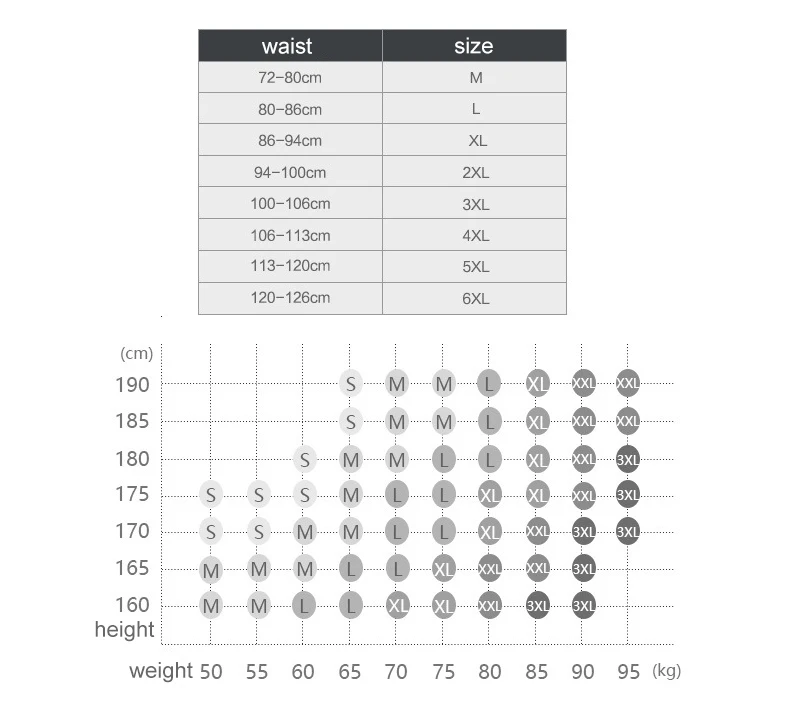 | waist | size |
|---|---|
| 72-80cm | M |
| 80-86cm | L |
| 86-94cm | XL |
| 94-100cm | 2XL |
| 100-106cm | 3XL |
| 106-113cm | 4XL |
| 113-120cm | 5XL |
| 120-126cm | 6XL |

| (cm) | | | | | | | | | | |
|---|---|---|---|---|---|---|---|---|---|---|
| 190 | | | | S | M | M | L | XL | XXL | XXL |
| 185 | | | | S | M | M | L | XL | XXL | XXL |
| 180 | | | S | M | M | L | L | XL | XXL | 3XL |
| 175 | S | S | S | M | L | L | XL | XL | XXL | 3XL |
| 170 | S | S | M | M | L | L | XL | XXL | 3XL | 3XL |
| 165 | M | M | M | L | L | XL | XXL | XXL | 3XL | |
| 160 | M | M | L | L | XL | XL | XXL | 3XL | 3XL | |
| height | | | | | | | | | | |
| weight | 50 | 55 | 60 | 65 | 70 | 75 | 80 | 85 | 90 | 95 (kg) |